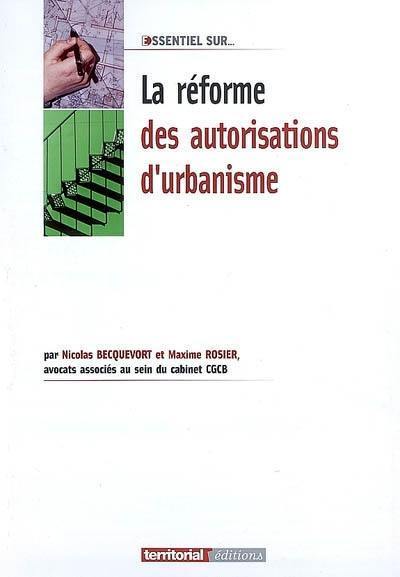 ESSENTIEL SUR...

La réforme des autorisations d'urbanisme

par Nicolas BECQUEVORT et Maxime ROSIER, avocats associés au sein du cabinet CGCB

territorial éditions